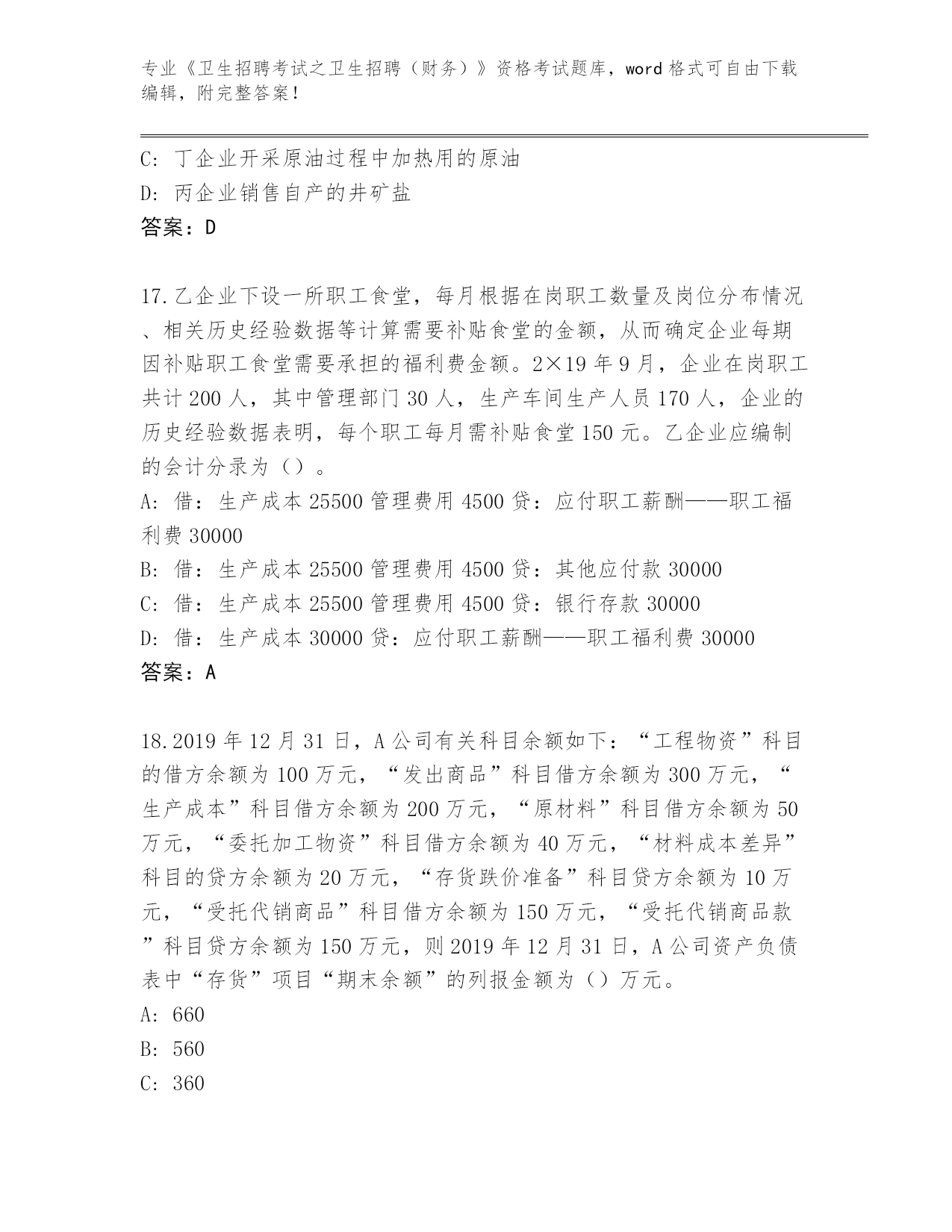 专业《卫生招聘考试之卫生招聘（财务）》资格考试题库，word 格式可自由下载编辑，附完整答案！

C: 丁企业开采原油过程中加热用的原油
D: 丙企业销售自产的井矿盐
答案：D

17.乙企业下设一所职工食堂，每月根据在岗职工数量及岗位分布情况、相关历史经验数据等计算需要补贴食堂的金额，从而确定企业每期因补贴职工食堂需要承担的福利费金额。2×19 年 9 月，企业在岗职工共计 200 人，其中管理部门 30 人，生产车间生产人员 170 人，企业的历史经验数据表明，每个职工每月需补贴食堂 150 元。乙企业应编制的会计分录为（）。
A: 借：生产成本 25500 管理费用 4500 贷：应付职工薪酬——职工福利费 30000
B: 借：生产成本 25500 管理费用 4500 贷：其他应付款 30000
C: 借：生产成本 25500 管理费用 4500 贷：银行存款 30000
D: 借：生产成本 30000 贷：应付职工薪酬——职工福利费 30000
答案：A

18.2019 年 12 月 31 日，A 公司有关科目余额如下：“工程物资”科目的借方余额为 100 万元，“发出商品”科目借方余额为 300 万元，“生产成本”科目借方余额为 200 万元，“原材料”科目借方余额为 50 万元，“委托加工物资”科目借方余额为 40 万元，“材料成本差异”科目的贷方余额为 20 万元，“存货跌价准备”科目贷方余额为 10 万元，“受托代销商品”科目借方余额为 150 万元，“受托代销商品款”科目贷方余额为 150 万元，则 2019 年 12 月 31 日，A 公司资产负债表中“存货”项目“期末余额”的列报金额为（）万元。
A: 660
B: 560
C: 360